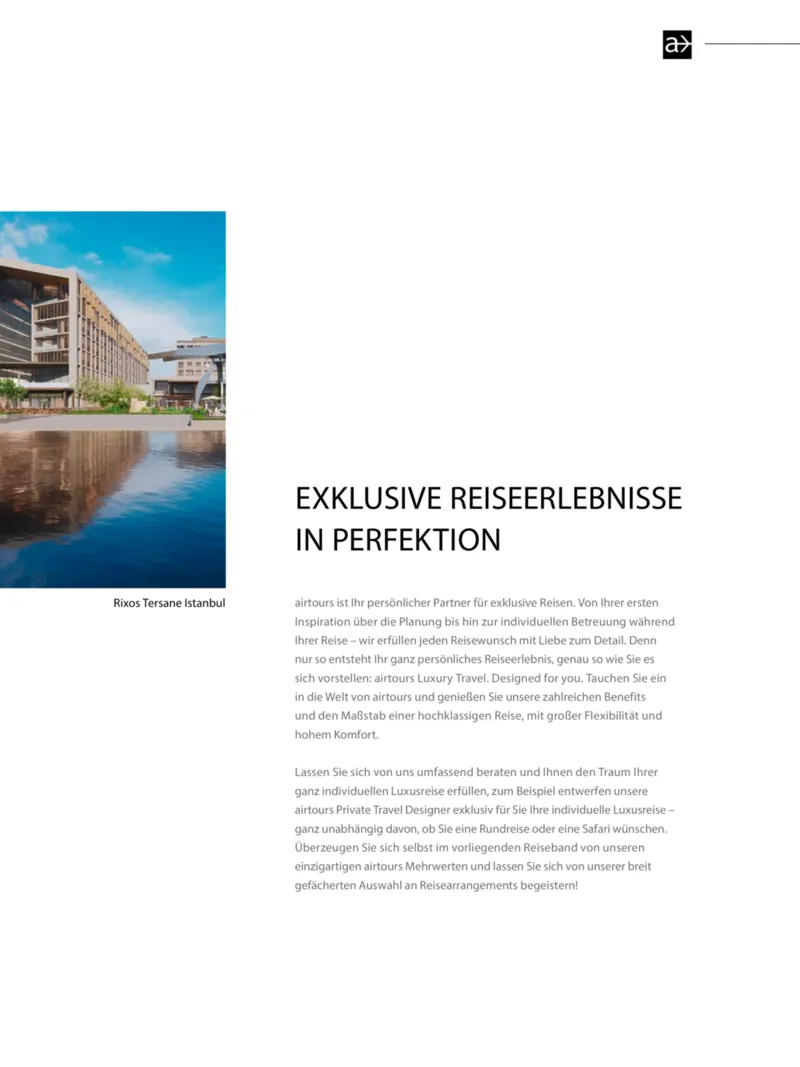 a

Rixos Tersane Istanbul

EXKLUSIVE REISEERLEBNISSE IN PERFEKTION

airtours ist Ihr persönlicher Partner für exklusive Reisen. Von Ihrer ersten Inspiration über die Planung bis hin zur individuellen Betreuung während Ihrer Reise – wir erfüllen jeden Reisewunsch mit Liebe zum Detail. Denn nur so entsteht Ihr ganz persönliches Reiseerlebnis, genau so wie Sie es sich vorstellen: airtours Luxury Travel. Designed for you. Tauchen Sie ein in die Welt von airtours und genießen Sie unsere zahlreichen Benefits und den Maßstab einer hochklassigen Reise, mit großer Flexibilität und hohem Komfort.

Lassen Sie sich von uns umfassend beraten und Ihnen den Traum Ihrer ganz individuellen Luxusreise erfüllen, zum Beispiel entwerfen unsere airtours Private Travel Designer exklusiv für Sie Ihre individuelle Luxusreise – ganz unabhängig davon, ob Sie eine Rundreise oder eine Safari wünschen. Überzeugen Sie sich selbst im vorliegenden Reiseband von unseren einzigartigen airtours Mehrwerten und lassen Sie sich von unserer breit gefächerten Auswahl an Reisearrangements begeistern!